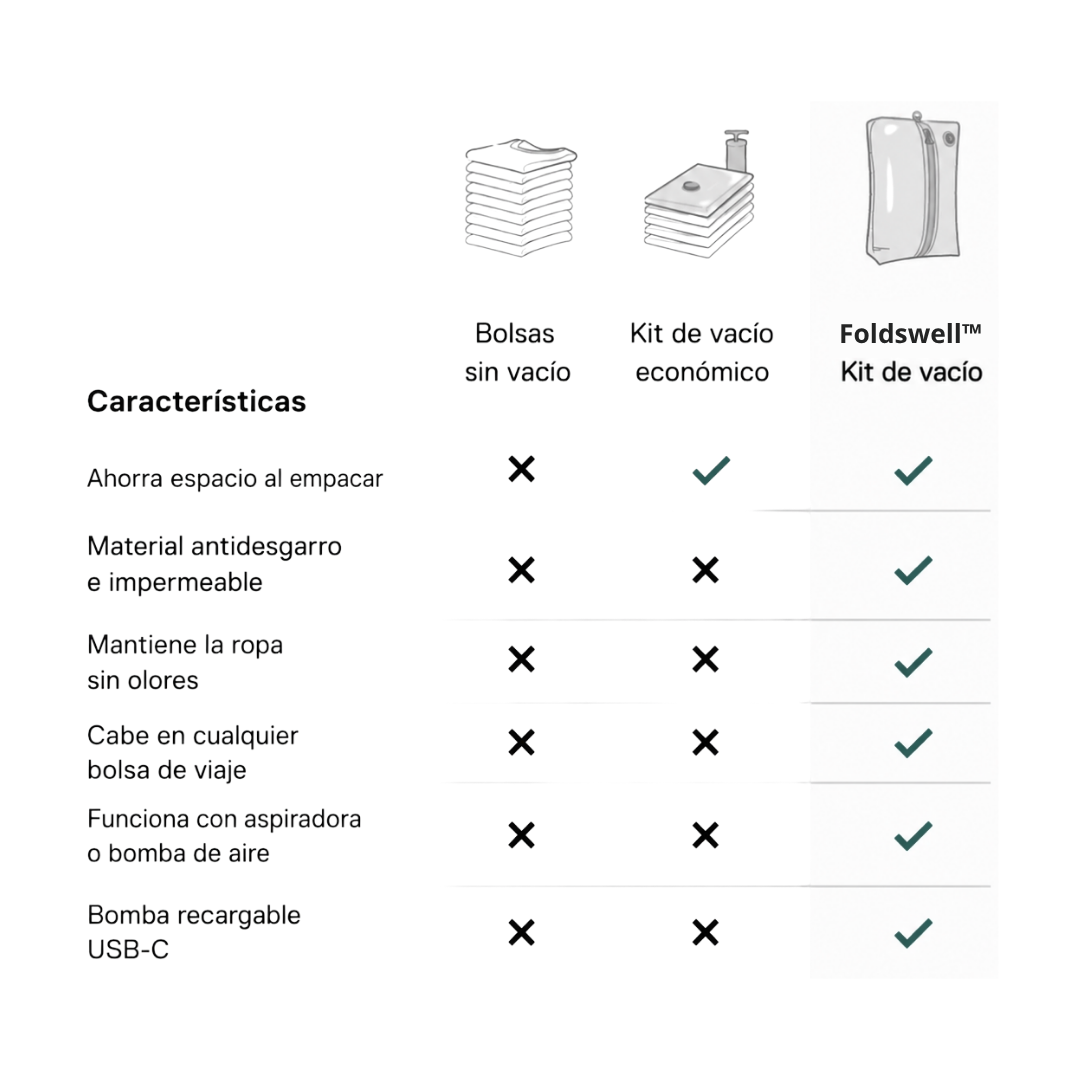 | Características | Bolsas sin vacío | Kit de vacío económico | Foldswell™ Kit de vacío |
|---|---|---|---|
| Ahorra espacio al empacar | ✕ | ✓ | ✓ |
| Material antidesgarro e impermeable | ✕ | ✕ | ✓ |
| Mantiene la ropa sin olores | ✕ | ✕ | ✓ |
| Cabe en cualquier bolsa de viaje | ✕ | ✕ | ✓ |
| Funciona con aspiradora o bomba de aire | ✕ | ✕ | ✓ |
| Bomba recargable USB-C | ✕ | ✕ | ✓ |